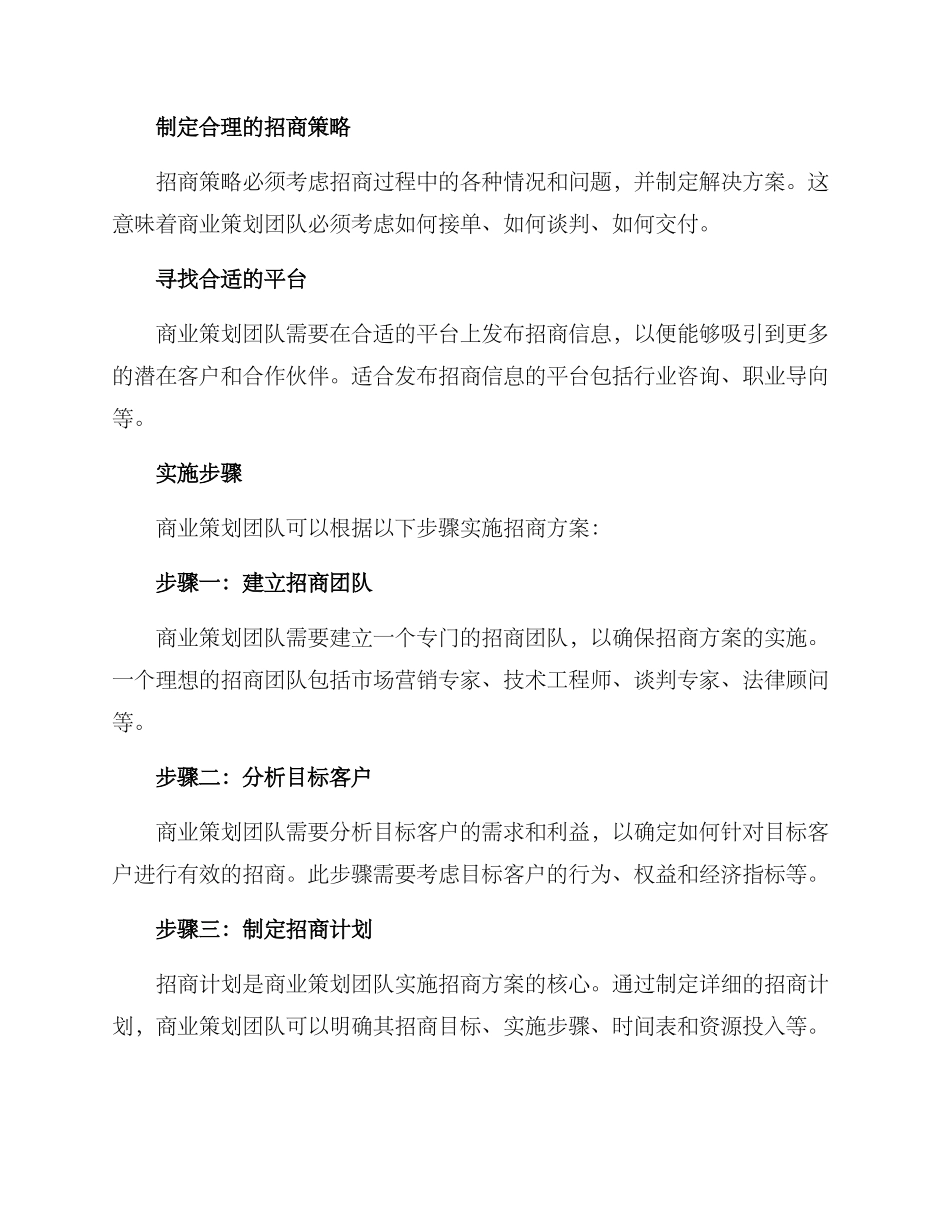 制定合理的招商策略

招商策略必须考虑招商过程中的各种情况和问题，并制定解决方案。这意味着商业策划团队必须考虑如何接单、如何谈判、如何交付。

寻找合适的平台

商业策划团队需要在合适的平台上发布招商信息，以便能够吸引到更多的潜在客户和合作伙伴。适合发布招商信息的平台包括行业咨询、职业导向等。

实施步骤

商业策划团队可以根据以下步骤实施招商方案：

步骤一：建立招商团队

商业策划团队需要建立一个专门的招商团队，以确保招商方案的实施。一个理想的招商团队包括市场营销专家、技术工程师、谈判专家、法律顾问等。

步骤二：分析目标客户

商业策划团队需要分析目标客户的需求和利益，以确定如何针对目标客户进行有效的招商。此步骤需要考虑目标客户的行为、权益和经济指标等。

步骤三：制定招商计划

招商计划是商业策划团队实施招商方案的核心。通过制定详细的招商计划，商业策划团队可以明确其招商目标、实施步骤、时间表和资源投入等。